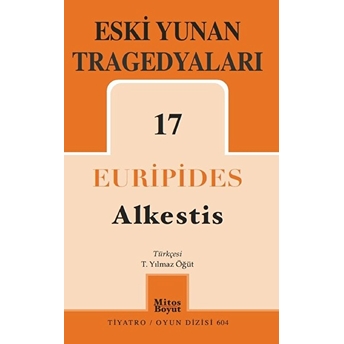 ESKİ YUNAN TRAGEDYALARI

17

EURİPİDES

Alkestis

Türkçesi
T. Yılmaz Öğüt

Mitos Boyut

TİYATRO / OYUN DİZİSİ 604